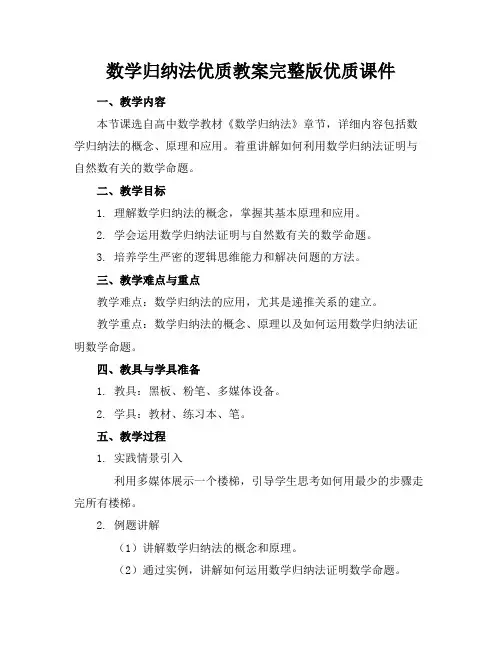 数学归纳法优质教案完整版优质课件

一、教学内容

本节课选自高中数学教材《数学归纳法》章节，详细内容包括数学归纳法的概念、原理和应用。着重讲解如何利用数学归纳法证明与自然数有关的数学命题。

二、教学目标

1. 理解数学归纳法的概念，掌握其基本原理和应用。

2. 学会运用数学归纳法证明与自然数有关的数学命题。

3. 培养学生严密的逻辑思维能力和解决问题的方法。

三、教学难点与重点

教学难点：数学归纳法的应用，尤其是递推关系的建立。

教学重点：数学归纳法的概念、原理以及如何运用数学归纳法证明数学命题。

四、教具与学具准备

1. 教具：黑板、粉笔、多媒体设备。

2. 学具：教材、练习本、笔。

五、教学过程

1. 实践情景引入

利用多媒体展示一个楼梯，引导学生思考如何用最少的步骤走完所有楼梯。

2. 例题讲解

（1）讲解数学归纳法的概念和原理。

（2）通过实例，讲解如何运用数学归纳法证明数学命题。